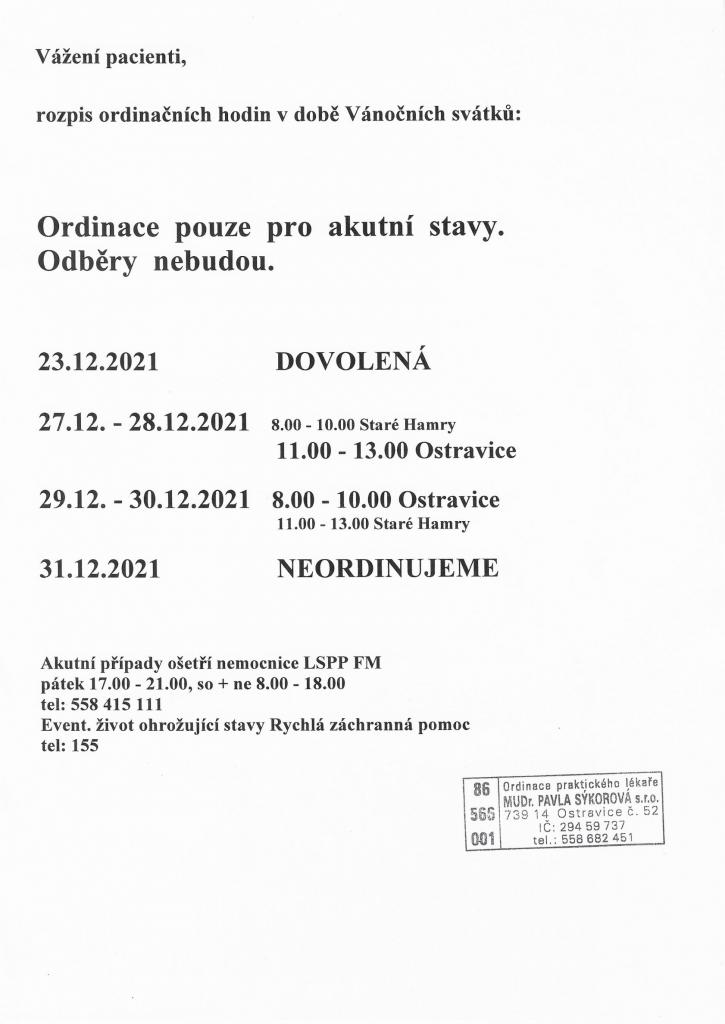 Vážení pacienti,

rozpis ordinačních hodin v době Vánočních svátků:

Ordinace pouze pro akutní stavy.
Odběry nebudou.

23.12.2021 DOVOLENÁ

27.12. - 28.12.2021 8.00 - 10.00 Staré Hamry
11.00 - 13.00 Ostravice

29.12. - 30.12.2021 8.00 - 10.00 Ostravice
11.00 - 13.00 Staré Hamry

31.12.2021 NEORDINUJEME

Akutní případy ošetří nemocnice LSPP FM
pátek 17.00 - 21.00, so + ne 8.00 - 18.00
tel: 558 415 111
Event. život ohrožující stavy Rychlá záchranná pomoc
tel: 155

86
566
001
Ordinace praktického lékaře
MUDr. PAVLA SÝKOROVÁ s.r.o.
739 14 Ostravice č. 52
IČ: 294 59 737
tel.: 558 682 451